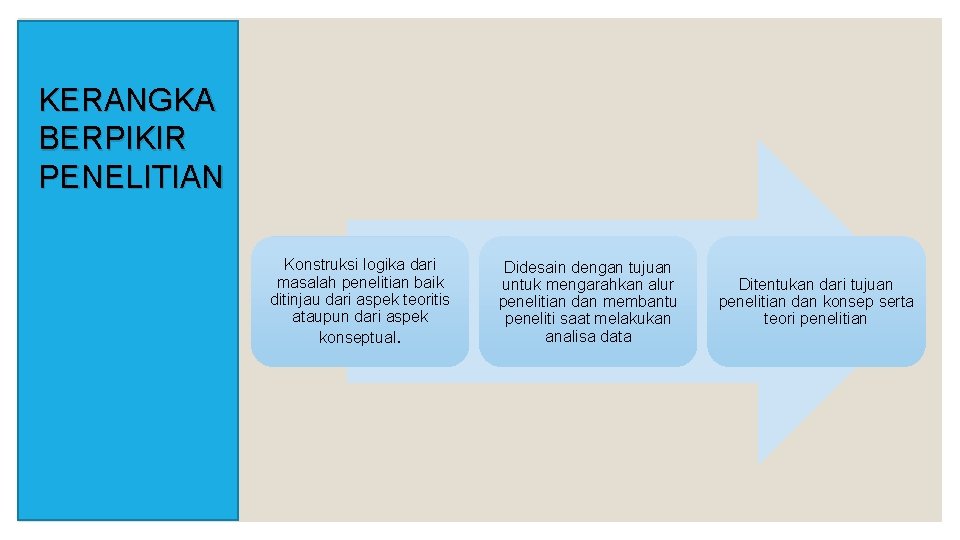 KERANGKA BERPIKIR PENELITIAN

Konstruksi logika dari masalah penelitian baik ditinjau dari aspek teoritis ataupun dari aspek konseptual.

Didesain dengan tujuan untuk mengarahkan alur penelitian dan membantu peneliti saat melakukan analisa data

Ditentukan dari tujuan penelitian dan konsep serta teori penelitian